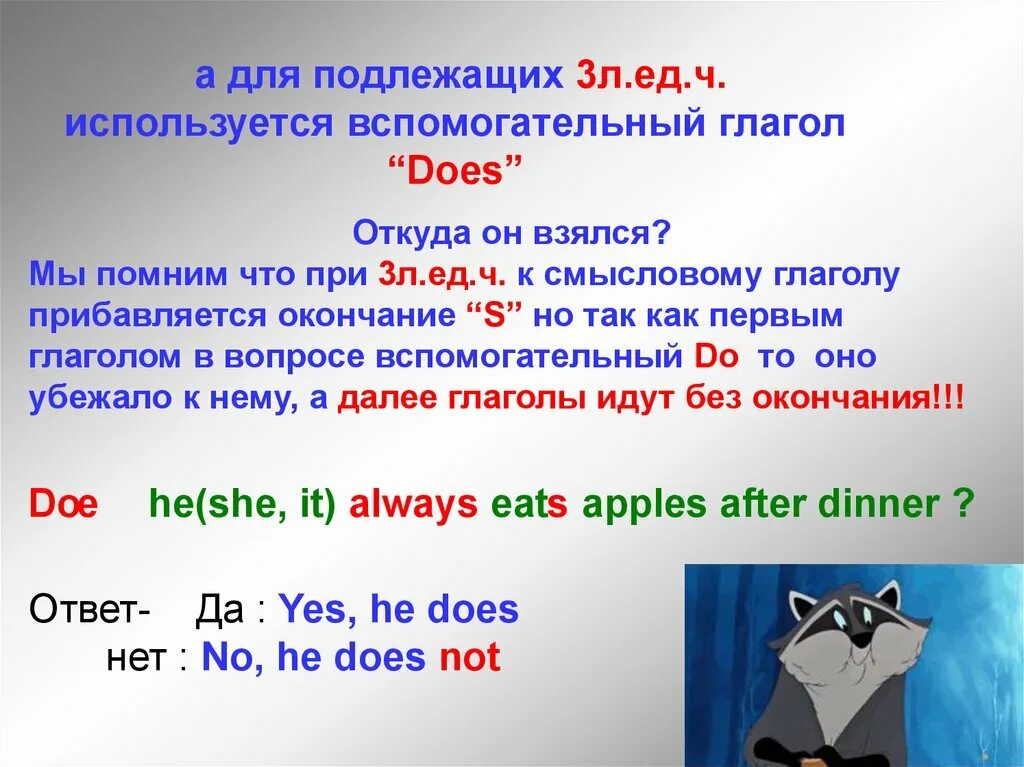 а для подлежащих 3л.ед.ч. используется вспомогательный глагол “Does”

Откуда он взялся?
Мы помним что при 3л.ед.ч. к смысловому глаголу прибавляется окончание “S” но так как первым глаголом в вопросе вспомогательный Do то оно убежало к нему, а далее глаголы идут без окончания!!!

Doe he(she, it) always eats apples after dinner ?

Ответ- Да : Yes, he does
нет : No, he does not